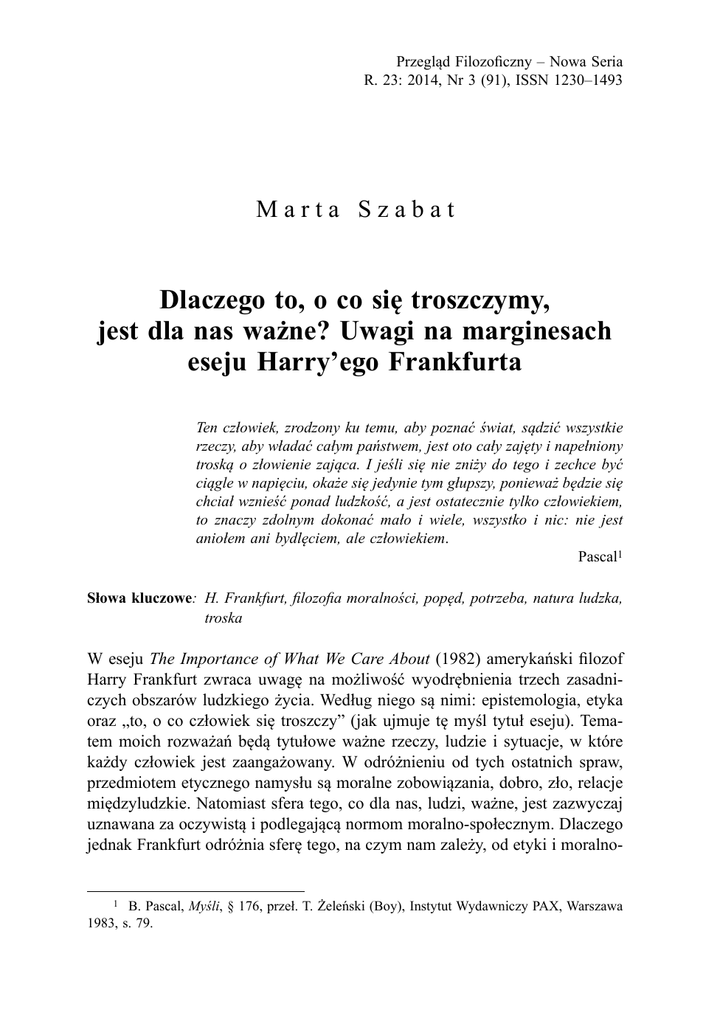 Przegląd Filozoficzny – Nowa Seria
R. 23: 2014, Nr 3 (91), ISSN 1230–1493

Marta Szabat

Dlaczego to, o co się troszczymy, jest dla nas ważne? Uwagi na marginesach eseju Harry'ego Frankfurta

Ten człowiek, zrodzony ku temu, aby poznać świat, sądzić wszystkie rzeczy, aby władać całym państwem, jest oto cały zajęty i napełniony troską o złowienie zająca. I jeśli się nie zniży do tego i zechce być ciągle w napięciu, okaże się jedynie tym głupszy, ponieważ będzie się chciał wznieść ponad ludzkość, a jest ostatecznie tylko człowiekiem, to znaczy zdolnym dokonać mało i wiele, wszystko i nic: nie jest aniołem ani bydlęciem, ale człowiekiem.

Pascal$^1$

Słowa kluczowe: H. Frankfurt, filozofia moralności, popęd, potrzeba, natura ludzka, troska

W eseju The Importance of What We Care About (1982) amerykański filozof Harry Frankfurt zwraca uwagę na możliwość wyodrębnienia trzech zasadniczych obszarów ludzkiego życia. Według niego są nimi: epistemologia, etyka oraz „to, o co człowiek się troszczy" (jak ujmuje tę myśl tytuł eseju). Tematem moich rozważań będą tytułowe ważne rzeczy, ludzie i sytuacje, w które każdy człowiek jest zaangażowany. W odróżnieniu od tych ostatnich spraw, przedmiotem etycznego namysłu są moralne zobowiązania, dobro, zło, relacje międzyludzkie. Natomiast sfera tego, co dla nas, ludzi, ważne, jest zazwyczaj uznawana za oczywistą i podlegającą normom moralno-społecznym. Dlaczego jednak Frankfurt odróżnia sferę tego, na czym nam zależy, od etyki i moralno-

$^1$ B. Pascal, Myśli, § 176, przeł. T. Żeleński (Boy), Instytut Wydawniczy PAX, Warszawa 1983, s. 79.